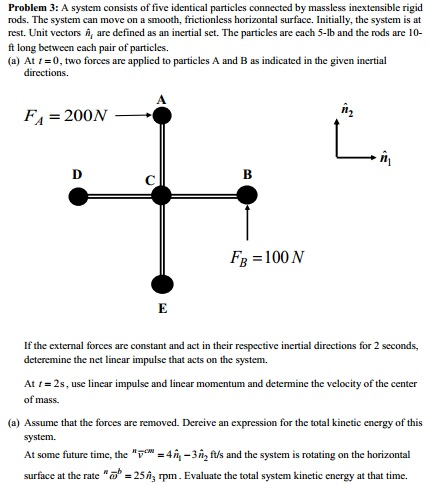 **Problem 3:** A system consists of five identical particles connected by massless inextensible rigid rods. The system can move on a smooth, frictionless horizontal surface. Initially, the system is at rest. Unit vectors $\hat{n}_i$ are defined as an inertial set. The particles are each 5-lb and the rods are 10-ft long between each pair of particles.

(a) At $t=0$, two forces are applied to particles A and B as indicated in the given inertial directions.

$F_A = 200N$

A

$\hat{n}_2$

$\hat{n}_1$

D

C

B

$F_B = 100\,N$

E

If the external forces are constant and act in their respective inertial directions for 2 seconds, deteremine the net linear impulse that acts on the system.

At $t=2s$, use linear impulse and linear momentum and determine the velocity of the center of mass.

(a) Assume that the forces are removed. Dereive an expression for the total kinetic energy of this system.

At some future time, the ${}^{n}\vec{v}^{cm} = 4\hat{n}_1 - 3\hat{n}_2$ ft/s and the system is rotating on the horizontal surface at the rate ${}^{n}\vec{\omega}^{b} = 25\hat{n}_3$ rpm. Evaluate the total system kinetic energy at that time.